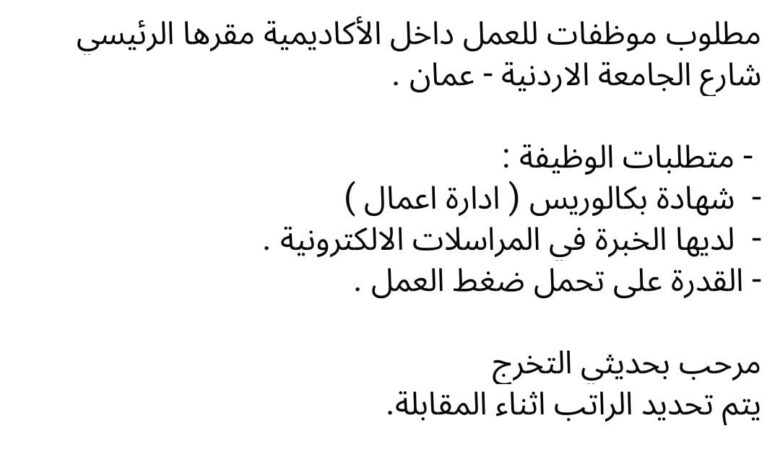 مطلوب موظفات للعمل داخل الأكاديمية مقرها الرئيسي شارع الجامعة الاردنية - عمان .

- متطلبات الوظيفة :
- شهادة بكالوريس ( ادارة اعمال )
- لديها الخبرة في المراسلات الالكترونية .
- القدرة على تحمل ضغط العمل .

مرحب بحديثي التخرج
يتم تحديد الراتب اثناء المقابلة.